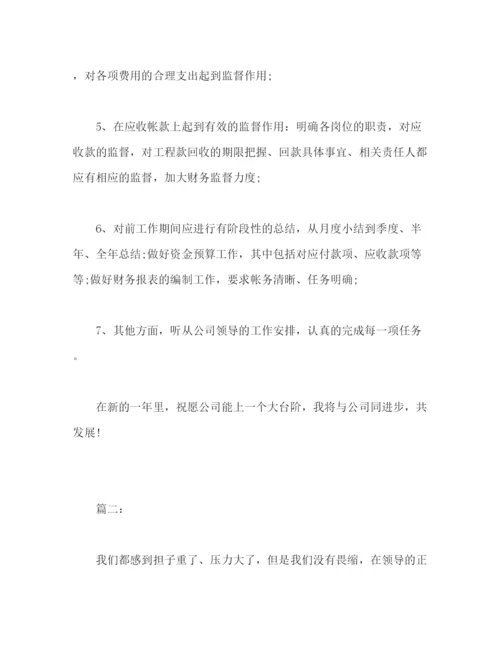 ，对各项费用的合理支出起到监督作用;

5、在应收帐款上起到有效的监督作用：明确各岗位的职责，对应收款的监督，对工程款回收的期限把握、回款具体事宜、相关责任人都应有相应的监督，加大财务监督力度;

6、对前工作期间应进行有阶段性的总结，从月度小结到季度、半年、全年总结;做好资金预算工作，其中包括对应付款项、应收款项等等;做好财务报表的编制工作，要求帐务清晰、任务明确;

7、其他方面，听从公司领导的工作安排，认真的完成每一项任务。

在新的一年里，祝愿公司能上一个大台阶，我将与公司同进步，共发展!

篇二：

我们都感到担子重了、压力大了，但是我们没有畏缩，在领导的正